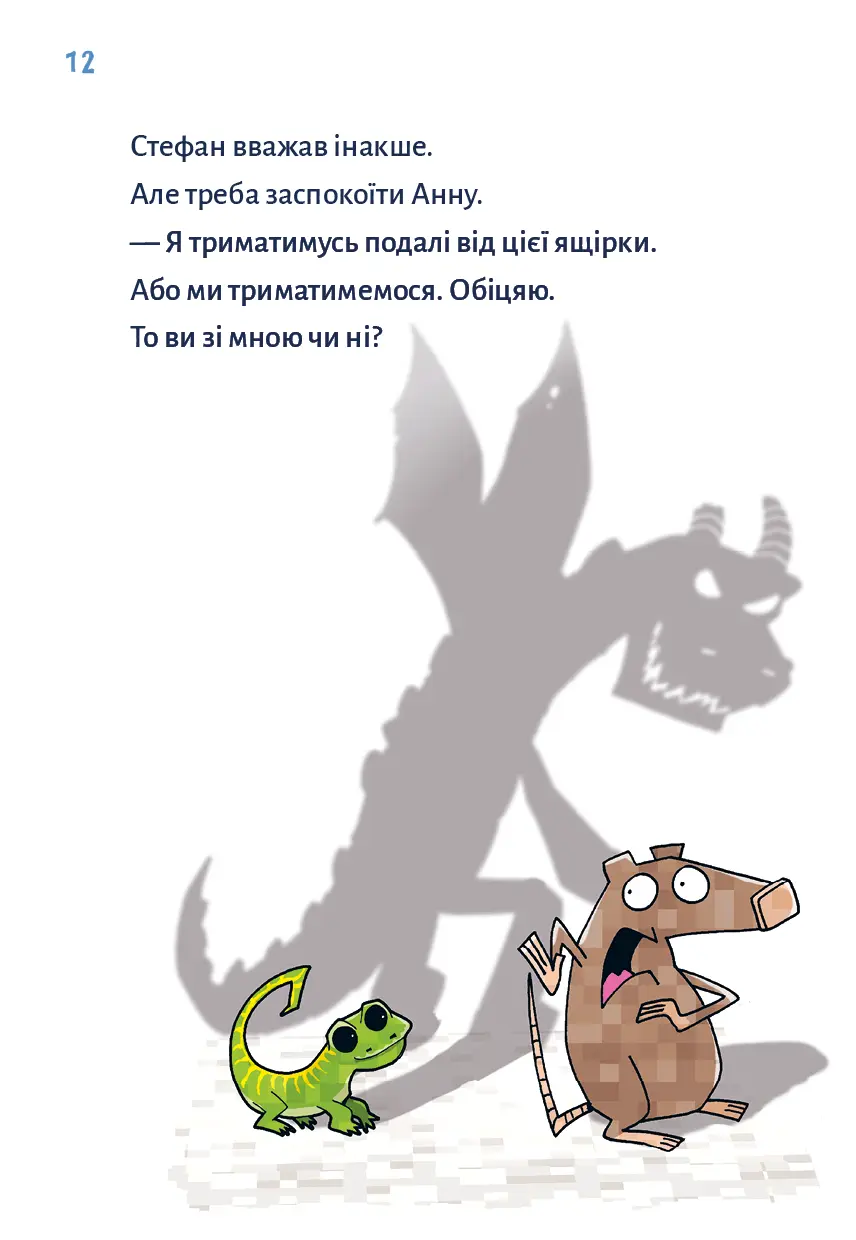 12

Стефан вважав інакше.

Але треба заспокоїти Анну.

— Я триматимусь подалі від цієї ящірки.

Або ми триматимемося. Обіцяю.

То ви зі мною чи ні?